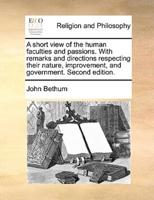 ECCO

Religion and Philosophy

A short view of the human faculties and passions. With remarks and directions respecting their nature, improvement, and government. Second edition.

John Bethum